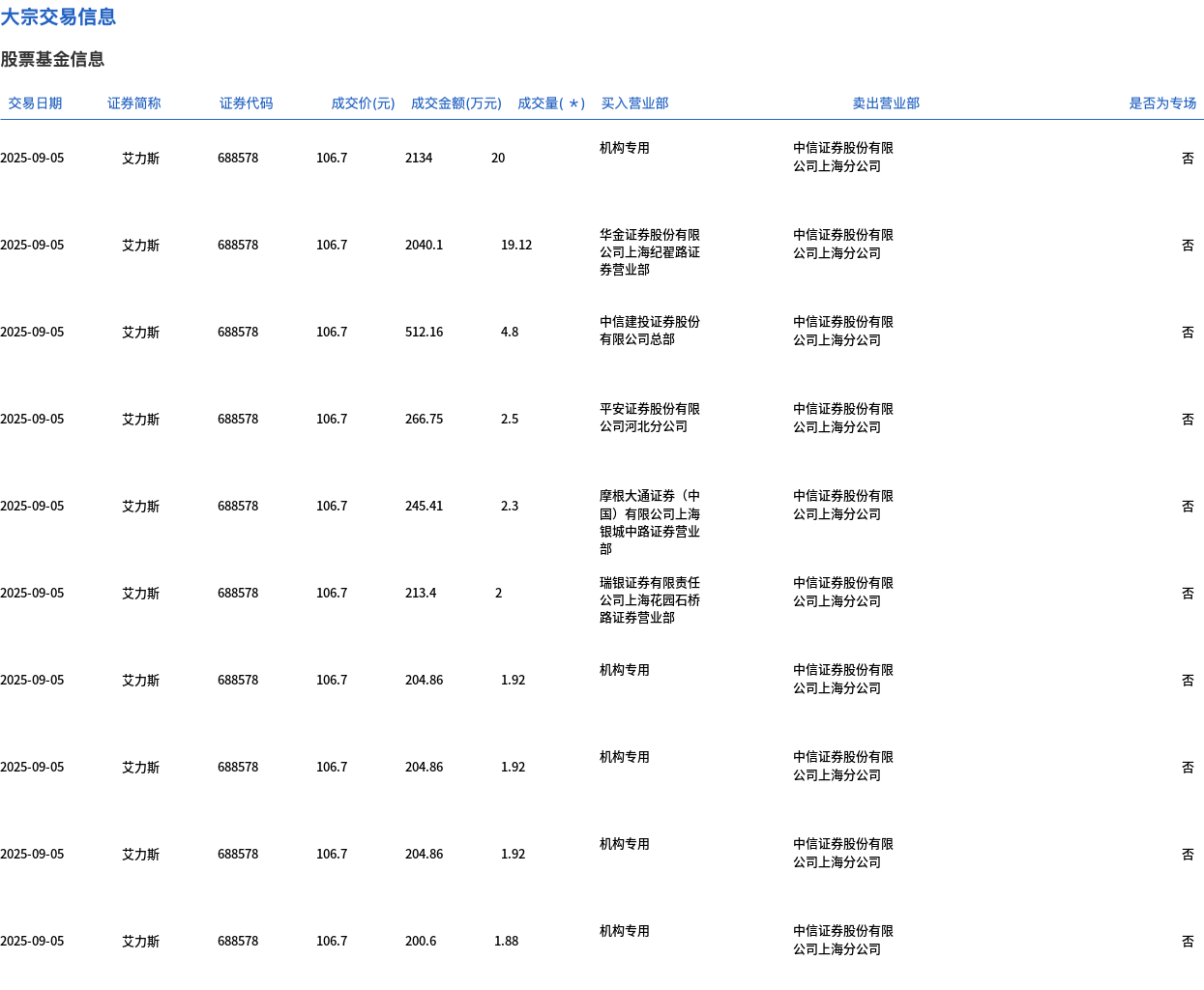 大宗交易信息

股票基金信息

| 交易日期 | 证券简称 | 证券代码 | 成交价(元) | 成交金额(万元) | 成交量(＊) | 买入营业部 | 卖出营业部 | 是否为专场 |
|---|---|---|---|---|---|---|---|---|
| 2025-09-05 | 艾力斯 | 688578 | 106.7 | 2134 | 20 | 机构专用 | 中信证券股份有限公司上海分公司 | 否 |
| 2025-09-05 | 艾力斯 | 688578 | 106.7 | 2040.1 | 19.12 | 华金证券股份有限公司上海纪翟路证券营业部 | 中信证券股份有限公司上海分公司 | 否 |
| 2025-09-05 | 艾力斯 | 688578 | 106.7 | 512.16 | 4.8 | 中信建投证券股份有限公司总部 | 中信证券股份有限公司上海分公司 | 否 |
| 2025-09-05 | 艾力斯 | 688578 | 106.7 | 266.75 | 2.5 | 平安证券股份有限公司河北分公司 | 中信证券股份有限公司上海分公司 | 否 |
| 2025-09-05 | 艾力斯 | 688578 | 106.7 | 245.41 | 2.3 | 摩根大通证券（中国）有限公司上海银城中路证券营业部 | 中信证券股份有限公司上海分公司 | 否 |
| 2025-09-05 | 艾力斯 | 688578 | 106.7 | 213.4 | 2 | 瑞银证券有限责任公司上海花园石桥路证券营业部 | 中信证券股份有限公司上海分公司 | 否 |
| 2025-09-05 | 艾力斯 | 688578 | 106.7 | 204.86 | 1.92 | 机构专用 | 中信证券股份有限公司上海分公司 | 否 |
| 2025-09-05 | 艾力斯 | 688578 | 106.7 | 204.86 | 1.92 | 机构专用 | 中信证券股份有限公司上海分公司 | 否 |
| 2025-09-05 | 艾力斯 | 688578 | 106.7 | 204.86 | 1.92 | 机构专用 | 中信证券股份有限公司上海分公司 | 否 |
| 2025-09-05 | 艾力斯 | 688578 | 106.7 | 200.6 | 1.88 | 机构专用 | 中信证券股份有限公司上海分公司 | 否 |